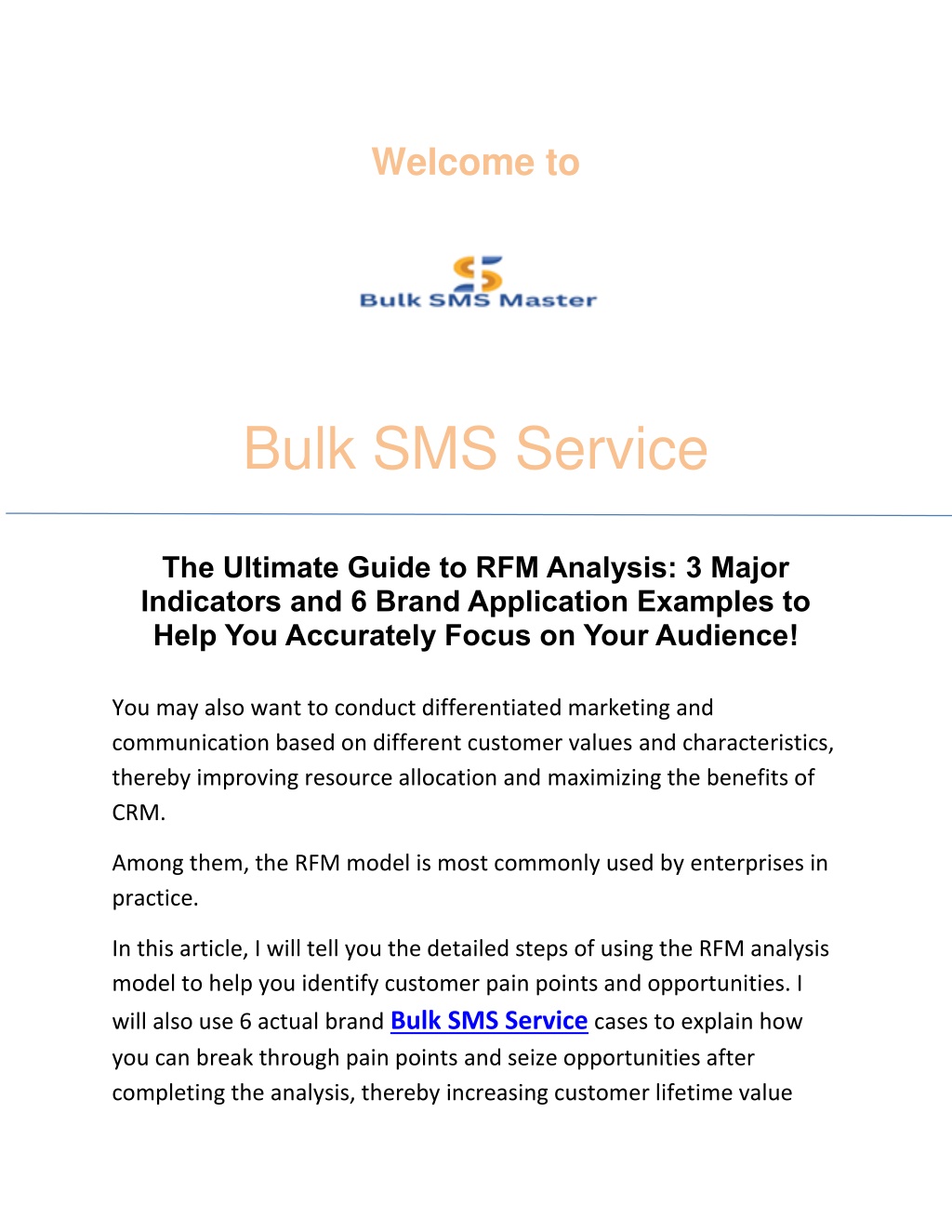 Welcome to

Bulk SMS Master

Bulk SMS Service

The Ultimate Guide to RFM Analysis: 3 Major Indicators and 6 Brand Application Examples to Help You Accurately Focus on Your Audience!

You may also want to conduct differentiated marketing and communication based on different customer values and characteristics, thereby improving resource allocation and maximizing the benefits of CRM.

Among them, the RFM model is most commonly used by enterprises in practice.

In this article, I will tell you the detailed steps of using the RFM analysis model to help you identify customer pain points and opportunities. I will also use 6 actual brand Bulk SMS Service cases to explain how you can break through pain points and seize opportunities after completing the analysis, thereby increasing customer lifetime value